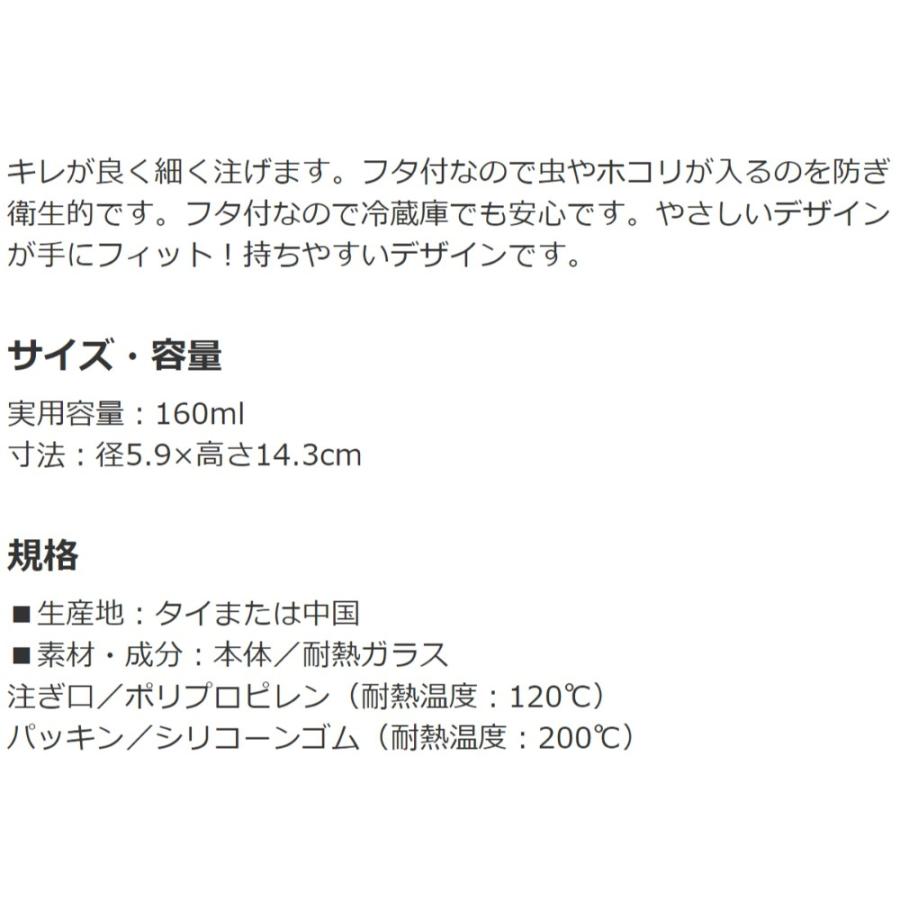 キレが良く細く注げます。フタ付なので虫やホコリが入るのを防ぎ衛生的です。フタ付なので冷蔵庫でも安心です。やさしいデザインが手にフィット！持ちやすいデザインです。

サイズ・容量

実用容量：160ml
寸法：径5.9×高さ14.3cm

規格

■生産地：タイまたは中国
■素材・成分：本体／耐熱ガラス
注ぎ口／ポリプロピレン（耐熱温度：120℃）
パッキン／シリコーンゴム（耐熱温度：200℃）